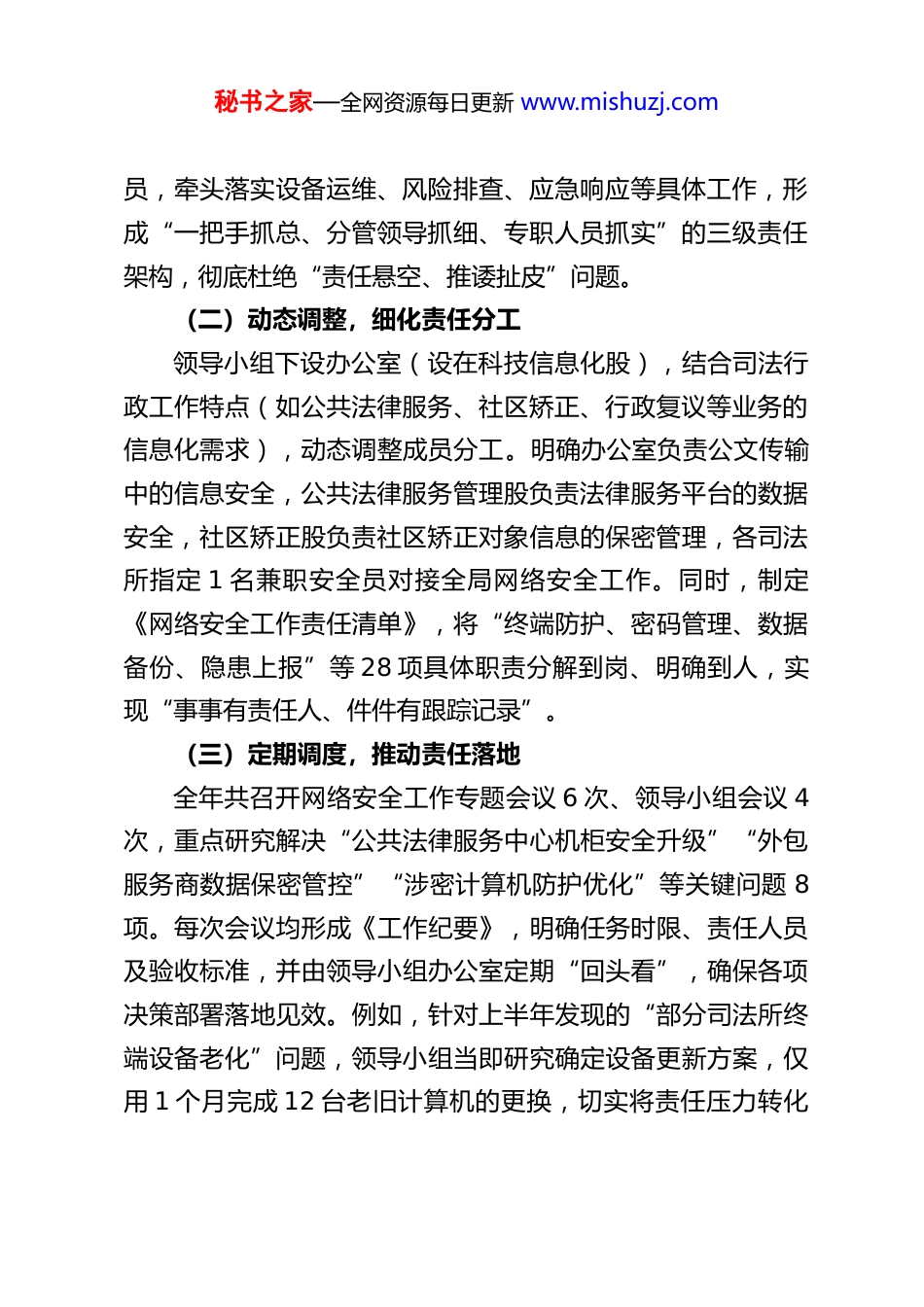 秘书之家—全网资源每日更新 www.mishuzj.com

员，牵头落实设备运维、风险排查、应急响应等具体工作，形成“一把手抓总、分管领导抓细、专职人员抓实”的三级责任架构，彻底杜绝“责任悬空、推诿扯皮”问题。

（二）动态调整，细化责任分工

领导小组下设办公室（设在科技信息化股），结合司法行政工作特点（如公共法律服务、社区矫正、行政复议等业务的信息化需求），动态调整成员分工。明确办公室负责公文传输中的信息安全，公共法律服务管理股负责法律服务平台的数据安全，社区矫正股负责社区矫正对象信息的保密管理，各司法所指定 1 名兼职安全员对接全局网络安全工作。同时，制定《网络安全工作责任清单》，将“终端防护、密码管理、数据备份、隐患上报”等 28 项具体职责分解到岗、明确到人，实现“事事有责任人、件件有跟踪记录”。

（三）定期调度，推动责任落地

全年共召开网络安全工作专题会议 6 次、领导小组会议 4 次，重点研究解决“公共法律服务中心机柜安全升级”“外包服务商数据保密管控”“涉密计算机防护优化”等关键问题 8 项。每次会议均形成《工作纪要》，明确任务时限、责任人员及验收标准，并由领导小组办公室定期“回头看”，确保各项决策部署落地见效。例如，针对上半年发现的“部分司法所终端设备老化”问题，领导小组当即研究确定设备更新方案，仅用 1 个月完成 12 台老旧计算机的更换，切实将责任压力转化